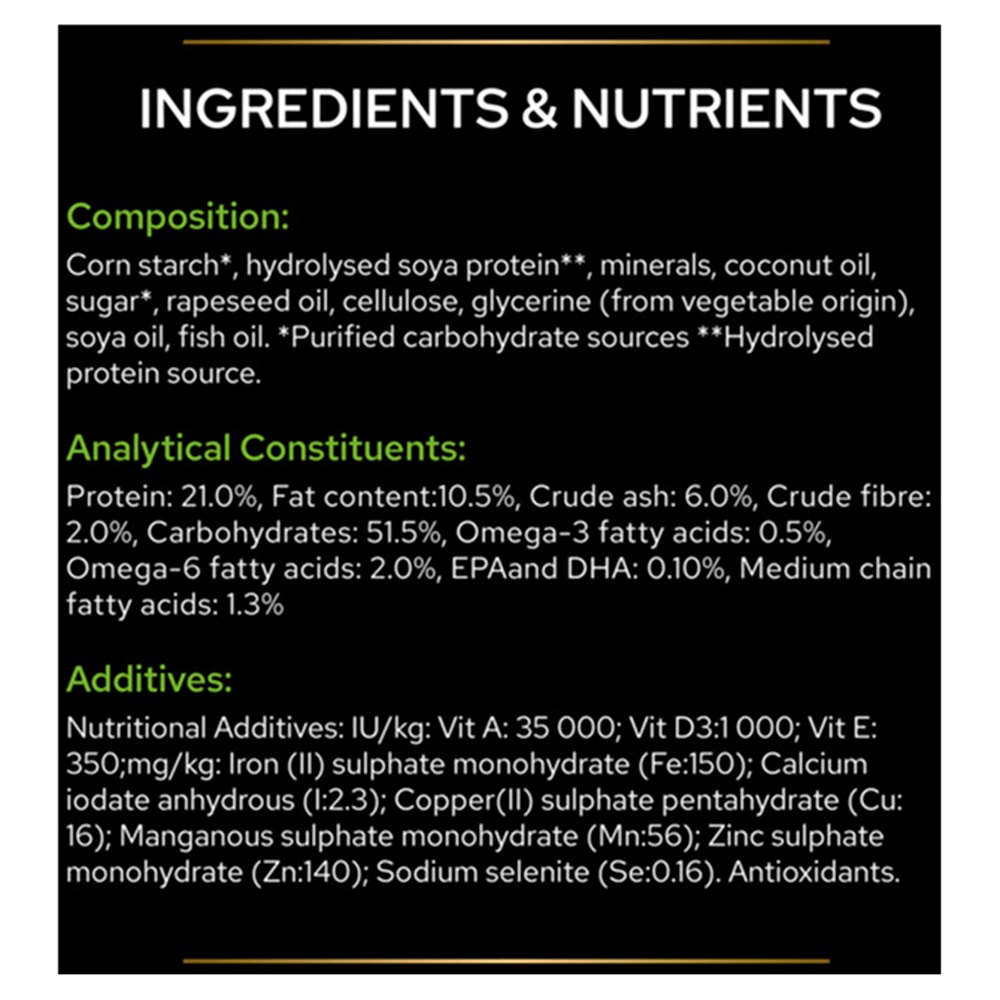 INGREDIENTS & NUTRIENTS

Composition:

Corn starch*, hydrolysed soya protein**, minerals, coconut oil, sugar*, rapeseed oil, cellulose, glycerine (from vegetable origin), soya oil, fish oil. *Purified carbohydrate sources **Hydrolysed protein source.

Analytical Constituents:

Protein: 21.0%, Fat content:10.5%, Crude ash: 6.0%, Crude fibre: 2.0%, Carbohydrates: 51.5%, Omega-3 fatty acids: 0.5%, Omega-6 fatty acids: 2.0%, EPAand DHA: 0.10%, Medium chain fatty acids: 1.3%

Additives:

Nutritional Additives: IU/kg: Vit A: 35 000; Vit D3:1 000; Vit E: 350;mg/kg: Iron (II) sulphate monohydrate (Fe:150); Calcium iodate anhydrous (I:2.3); Copper(II) sulphate pentahydrate (Cu: 16); Manganous sulphate monohydrate (Mn:56); Zinc sulphate monohydrate (Zn:140); Sodium selenite (Se:0.16). Antioxidants.